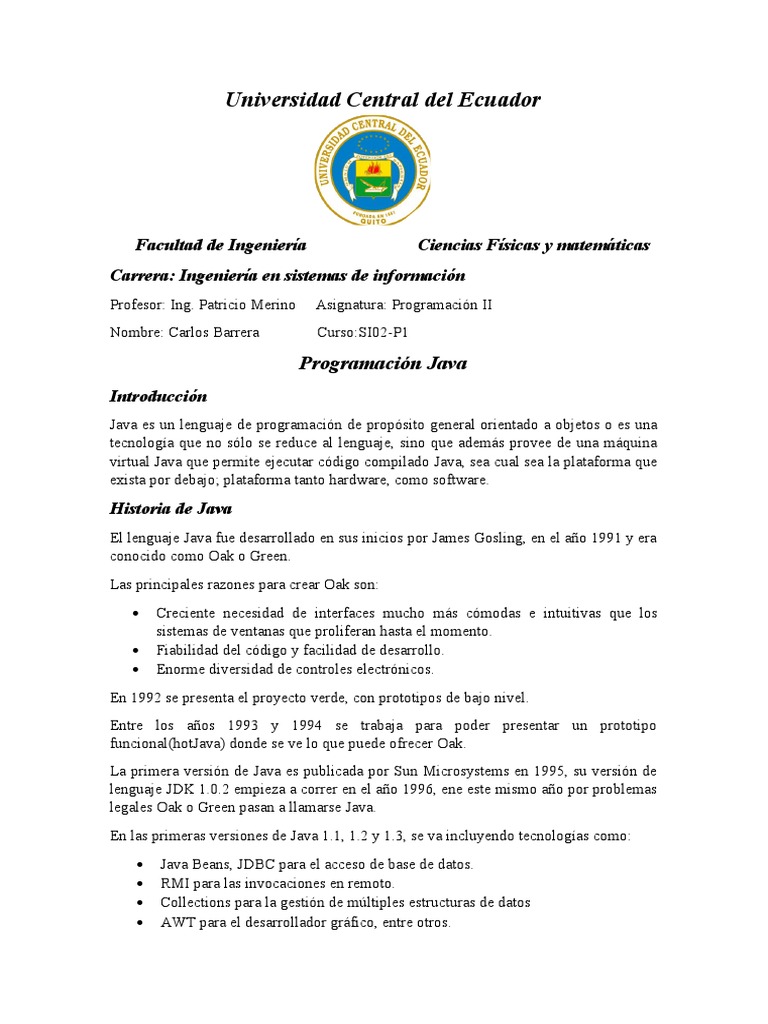 Universidad Central del Ecuador

UNIVERSIDAD CENTRAL DEL ECUADOR
FUNDADA EN 1651
QUITO

Facultad de Ingeniería Ciencias Físicas y matemáticas

Carrera: Ingeniería en sistemas de información

Profesor: Ing. Patricio Merino Asignatura: Programación II

Nombre: Carlos Barrera Curso:SI02-P1

Programación Java

Introducción

Java es un lenguaje de programación de propósito general orientado a objetos o es una tecnología que no sólo se reduce al lenguaje, sino que además provee de una máquina virtual Java que permite ejecutar código compilado Java, sea cual sea la plataforma que exista por debajo; plataforma tanto hardware, como software.

Historia de Java

El lenguaje Java fue desarrollado en sus inicios por James Gosling, en el año 1991 y era conocido como Oak o Green.

Las principales razones para crear Oak son:

• Creciente necesidad de interfaces mucho más cómodas e intuitivas que los sistemas de ventanas que proliferan hasta el momento.
• Fiabilidad del código y facilidad de desarrollo.
• Enorme diversidad de controles electrónicos.

En 1992 se presenta el proyecto verde, con prototipos de bajo nivel.

Entre los años 1993 y 1994 se trabaja para poder presentar un prototipo funcional(hotJava) donde se ve lo que puede ofrecer Oak.

La primera versión de Java es publicada por Sun Microsystems en 1995, su versión de lenguaje JDK 1.0.2 empieza a correr en el año 1996, ene este mismo año por problemas legales Oak o Green pasan a llamarse Java.

En las primeras versiones de Java 1.1, 1.2 y 1.3, se va incluyendo tecnologías como:

• Java Beans, JDBC para el acceso de base de datos.
• RMI para las invocaciones en remoto.
• Collections para la gestión de múltiples estructuras de datos
• AWT para el desarrollador gráfico, entre otros.